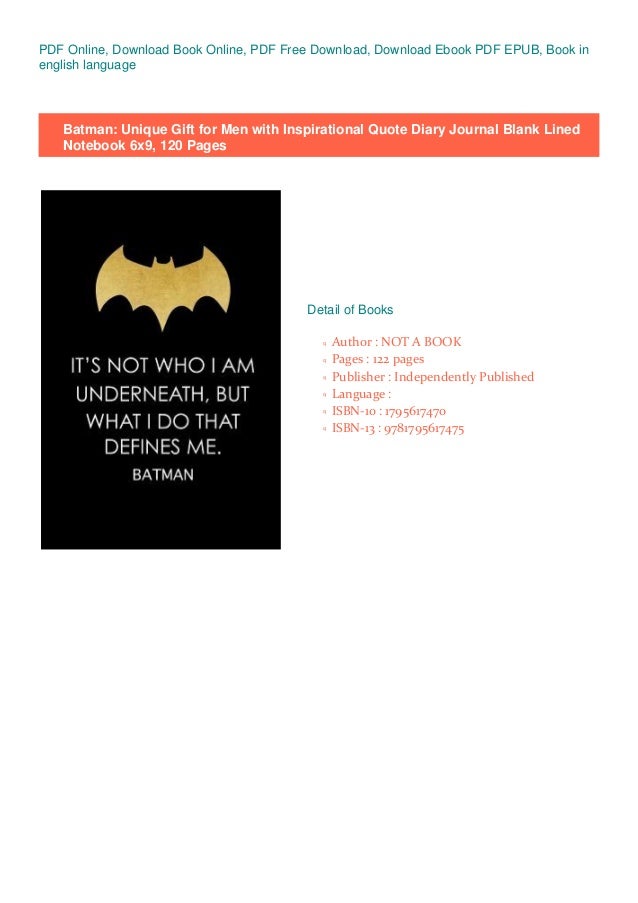 PDF Online, Download Book Online, PDF Free Download, Download Ebook PDF EPUB, Book in english language

Batman: Unique Gift for Men with Inspirational Quote Diary Journal Blank Lined Notebook 6x9, 120 Pages

IT'S NOT WHO I AM UNDERNEATH, BUT WHAT I DO THAT DEFINES ME.
BATMAN

Detail of Books

Author : NOT A BOOK
Pages : 122 pages
Publisher : Independently Published
Language :
ISBN-10 : 1795617470
ISBN-13 : 9781795617475